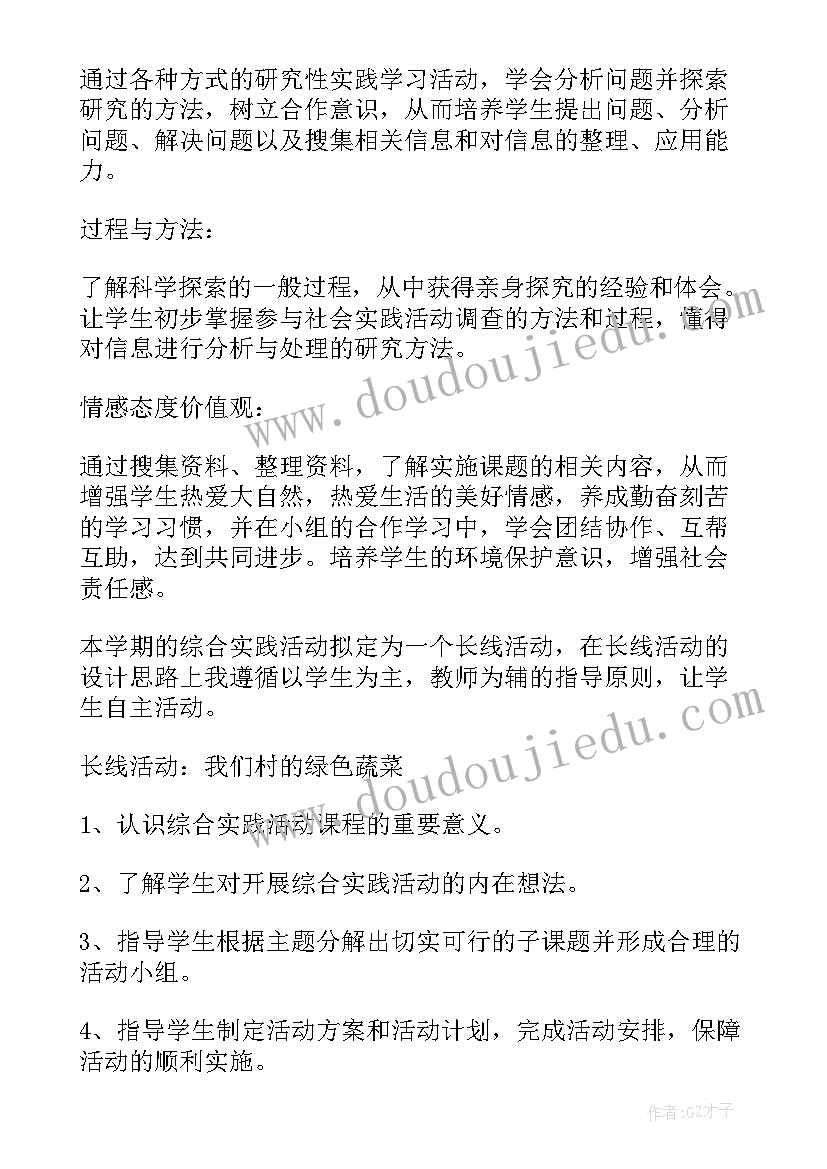 通过各种方式的研究性实践学习活动，学会分析问题并探索研究的方法，树立合作意识，从而培养学生提出问题、分析问题、解决问题以及搜集相关信息和对信息的整理、应用能力。

过程与方法：

了解科学探索的一般过程，从中获得亲身探究的经验和体会。让学生初步掌握参与社会实践活动调查的方法和过程，懂得对信息进行分析与处理的研究方法。

情感态度价值观：

通过搜集资料、整理资料，了解实施课题的相关内容，从而增强学生热爱大自然，热爱生活的美好情感，养成勤奋刻苦的学习习惯，并在小组的合作学习中，学会团结协作、互帮互助，达到共同进步。培养学生的环境保护意识，增强社会责任感。

本学期的综合实践活动拟定为一个长线活动，在长线活动的设计思路上我遵循以学生为主，教师为辅的指导原则，让学生自主活动。

长线活动：我们村的绿色蔬菜

1、认识综合实践活动课程的重要意义。

2、了解学生对开展综合实践活动的内在想法。

3、指导学生根据主题分解出切实可行的子课题并形成合理的活动小组。

4、指导学生制定活动方案和活动计划，完成活动安排，保障活动的顺利实施。

www.doudoujiedu.com

www.doudoujiedu.com

作者:GZ才子